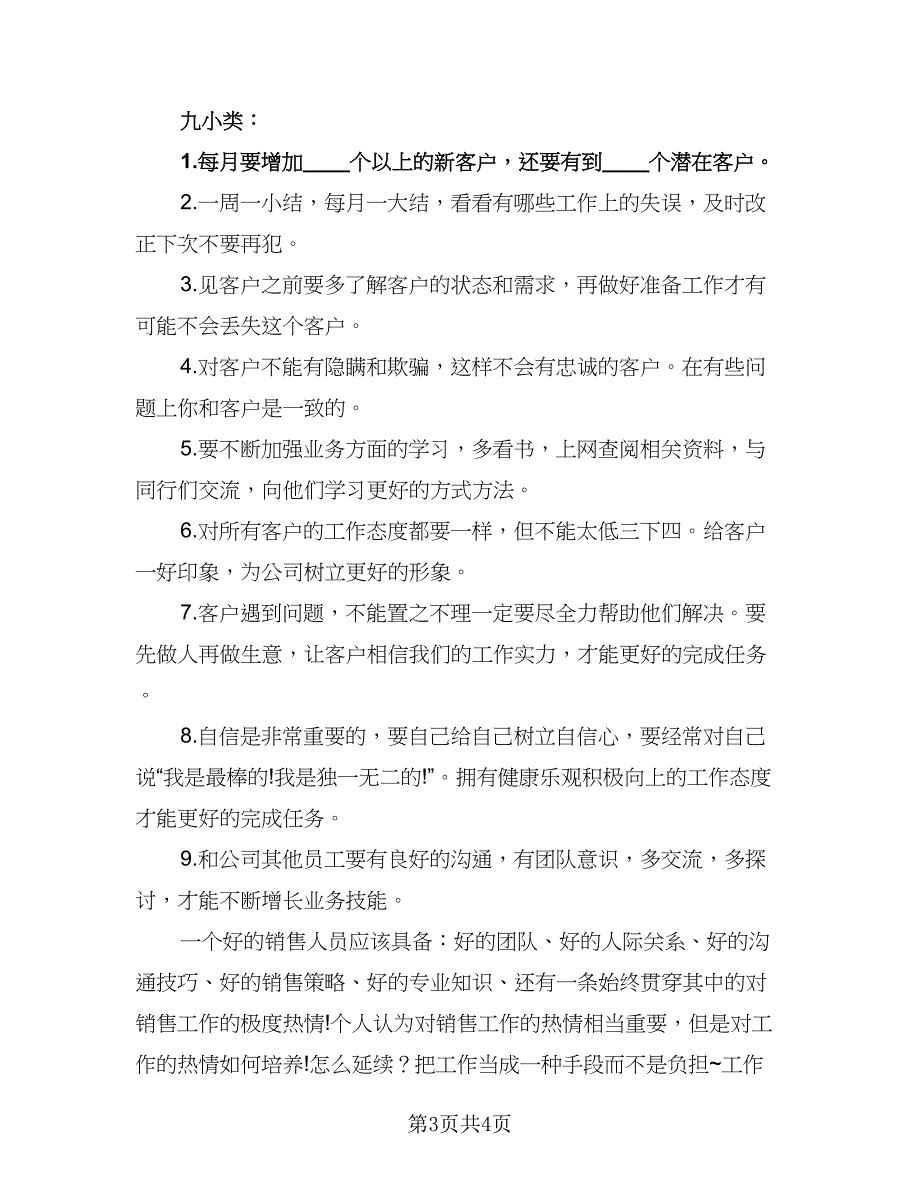 九小类：

1.每月要增加____个以上的新客户，还要有到____个潜在客户。

2.一周一小结，每月一大结，看看有哪些工作上的失误，及时改正下次不要再犯。

3.见客户之前要多了解客户的状态和需求，再做好准备工作才有可能不会丢失这个客户。

4.对客户不能有隐瞒和欺骗，这样不会有忠诚的客户。在有些问题上你和客户是一致的。

5.要不断加强业务方面的学习，多看书，上网查阅相关资料，与同行们交流，向他们学习更好的方式方法。

6.对所有客户的工作态度都要一样，但不能太低三下四。给客户一好印象，为公司树立更好的形象。

7.客户遇到问题，不能置之不理一定要尽全力帮助他们解决。要先做人再做生意，让客户相信我们的工作实力，才能更好的完成任务。

8.自信是非常重要的，要自己给自己树立自信心，要经常对自己说“我是最棒的!我是独一无二的!”。拥有健康乐观积极向上的工作态度才能更好的完成任务。

9.和公司其他员工要有良好的沟通，有团队意识，多交流，多探讨，才能不断增长业务技能。

一个好的销售人员应该具备：好的团队、好的人际关系、好的沟通技巧、好的销售策略、好的专业知识、还有一条始终贯穿其中的对销售工作的极度热情!个人认为对销售工作的热情相当重要，但是对工作的热情如何培养!怎么延续？把工作当成一种手段而不是负担~工作

第3页共4页